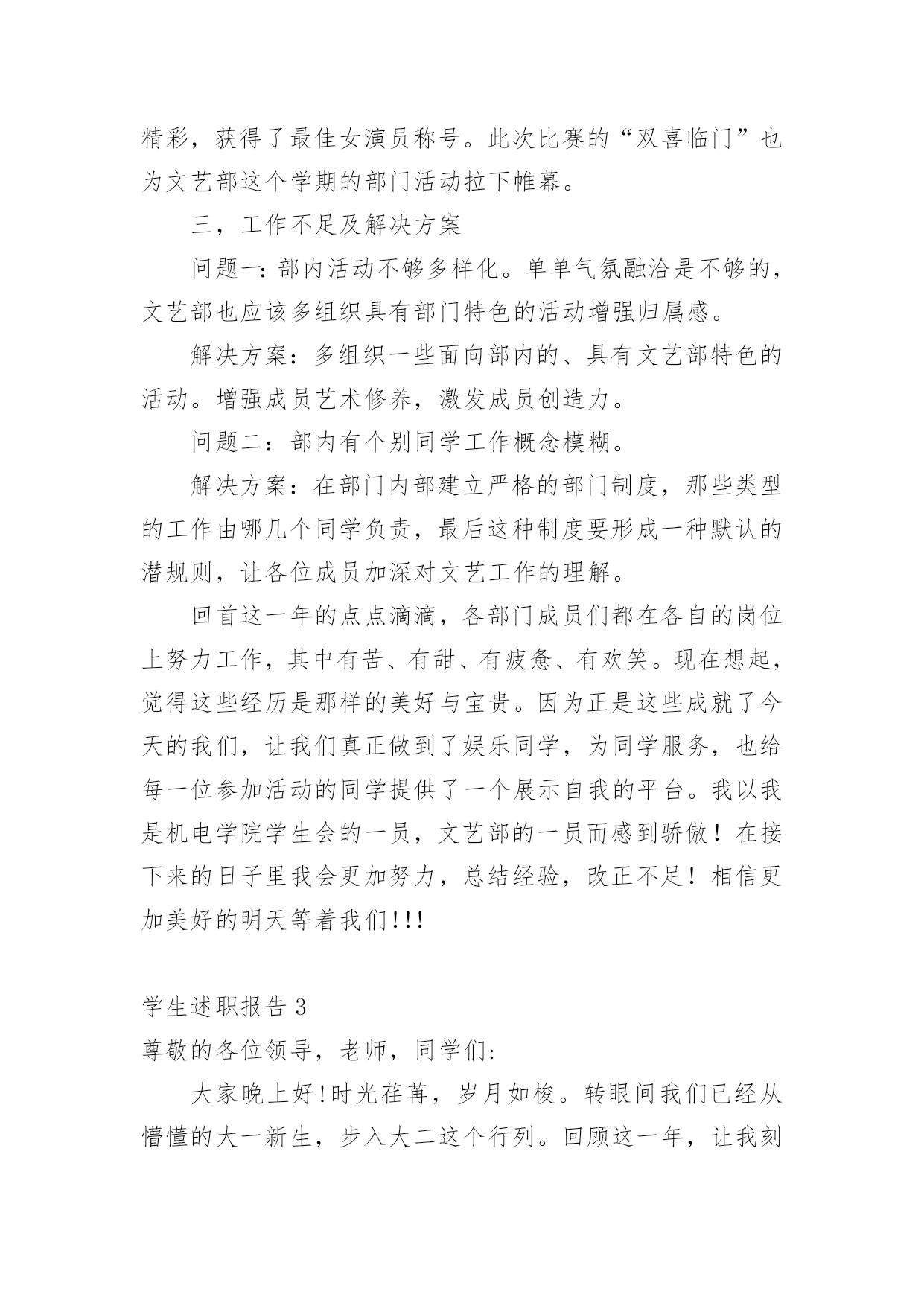 精彩，获得了最佳女演员称号。此次比赛的“双喜临门”也为文艺部这个学期的部门活动拉下帷幕。

三，工作不足及解决方案

问题一：部内活动不够多样化。单单气氛融洽是不够的，文艺部也应该多组织具有部门特色的活动增强归属感。

解决方案：多组织一些面向部内的、具有文艺部特色的活动。增强成员艺术修养，激发成员创造力。

问题二：部内有个别同学工作概念模糊。

解决方案：在部门内部建立严格的部门制度，那些类型的工作由哪几个同学负责，最后这种制度要形成一种默认的潜规则，让各位成员加深对文艺工作的理解。

回首这一年的点点滴滴，各部门成员们都在各自的岗位上努力工作，其中有苦、有甜、有疲惫、有欢笑。现在想起，觉得这些经历是那样的美好与宝贵。因为正是这些成就了今天的我们，让我们真正做到了娱乐同学，为同学服务，也给每一位参加活动的同学提供了一个展示自我的平台。我以我是机电学院学生会的一员，文艺部的一员而感到骄傲！在接下来的日子里我会更加努力，总结经验，改正不足！相信更加美好的明天等着我们!!!

学生述职报告 3

尊敬的各位领导，老师，同学们:

大家晚上好!时光荏苒，岁月如梭。转眼间我们已经从懵懂的大一新生，步入大二这个行列。回顾这一年，让我刻